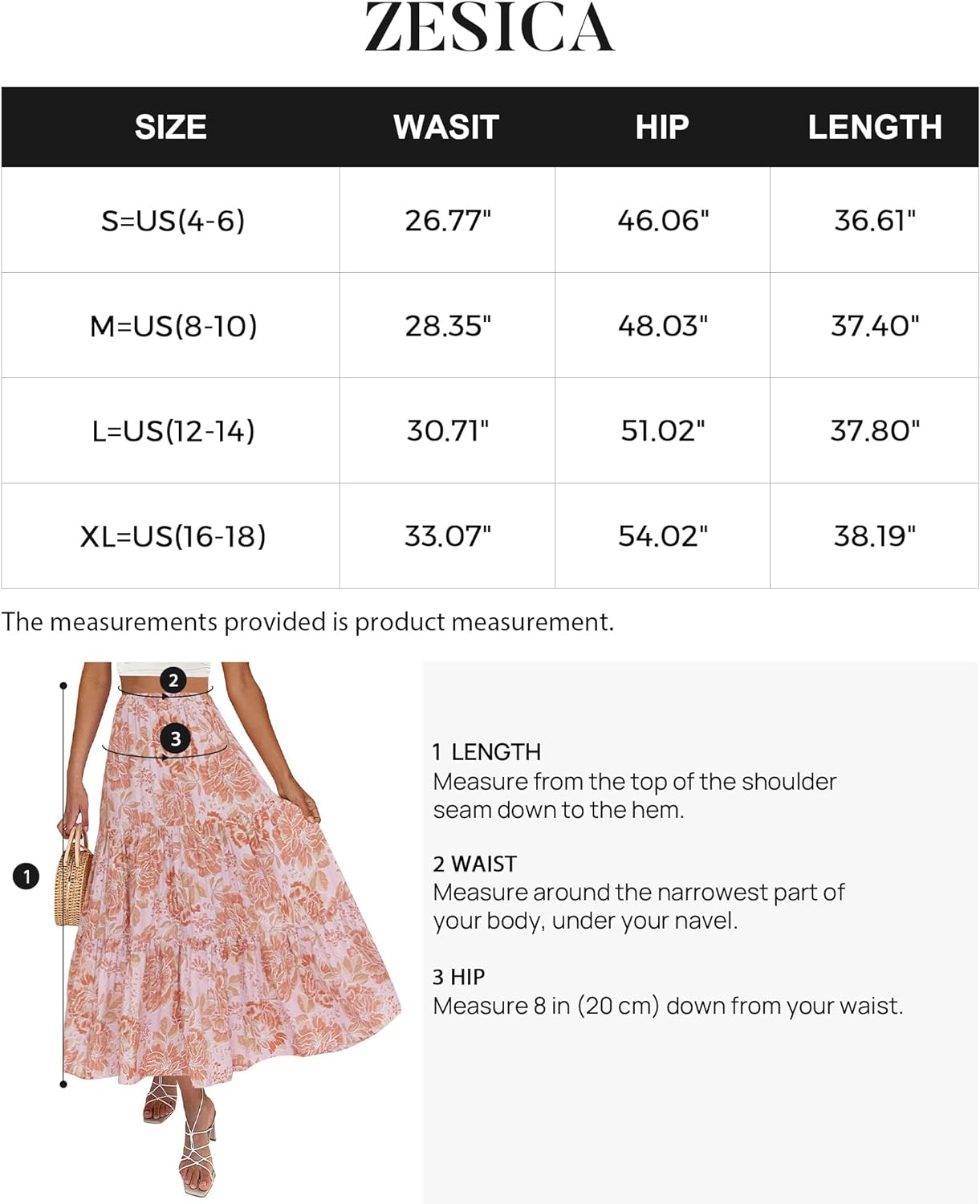 ZESICA

| SIZE | WASIT | HIP | LENGTH |
|---|---|---|---|
| S=US(4-6) | 26.77" | 46.06" | 36.61" |
| M=US(8-10) | 28.35" | 48.03" | 37.40" |
| L=US(12-14) | 30.71" | 51.02" | 37.80" |
| XL=US(16-18) | 33.07" | 54.02" | 38.19" |

The measurements provided is product measurement.

2
3
1

1 LENGTH
Measure from the top of the shoulder seam down to the hem.

2 WAIST
Measure around the narrowest part of your body, under your navel.

3 HIP
Measure 8 in (20 cm) down from your waist.